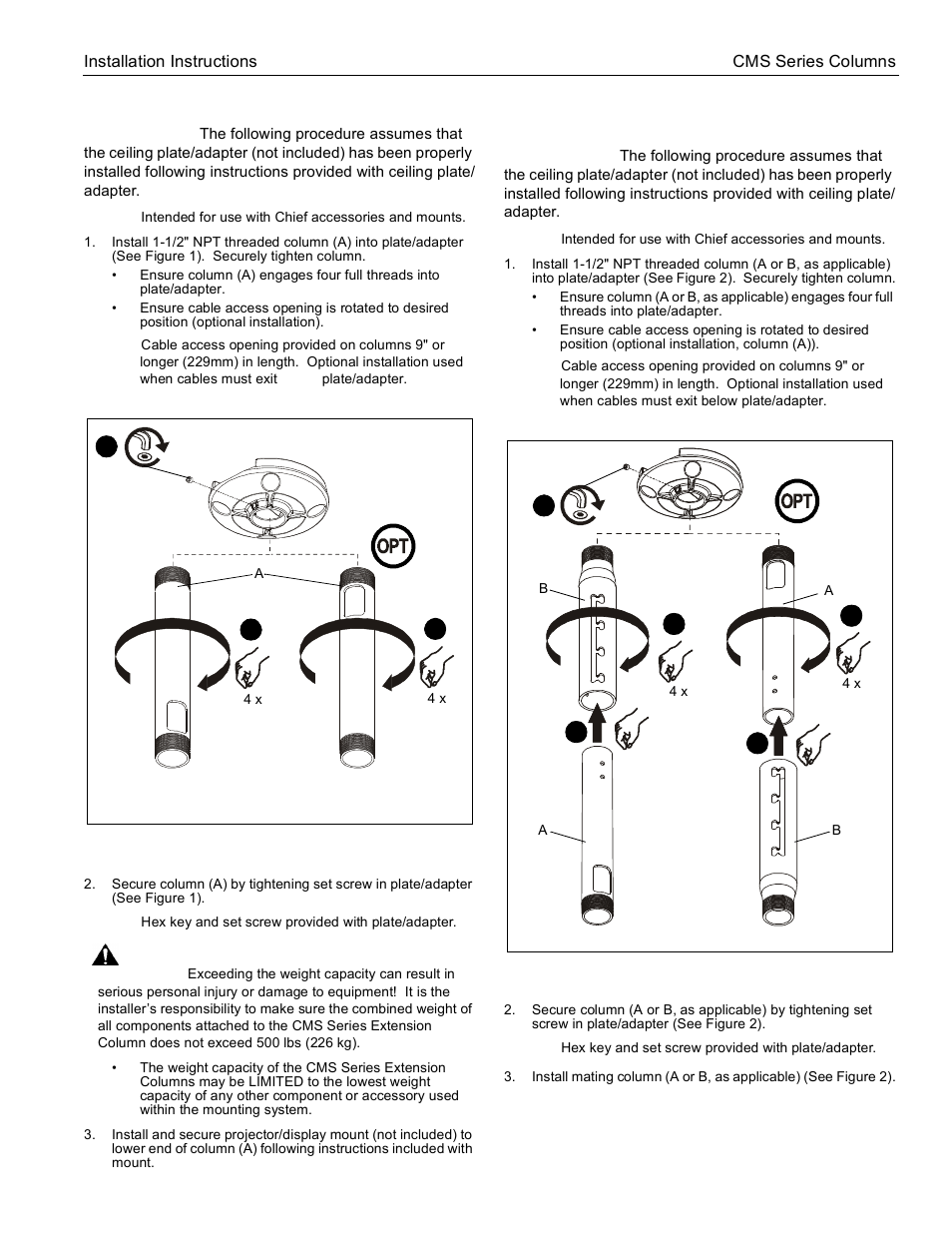 Installation Instructions

CMS Series Columns

The following procedure assumes that the ceiling plate/adapter (not included) has been properly installed following instructions provided with ceiling plate/adapter.

Intended for use with Chief accessories and mounts.

1. Install 1-1/2" NPT threaded column (A) into plate/adapter (See Figure 1). Securely tighten column.

• Ensure column (A) engages four full threads into plate/adapter.

• Ensure cable access opening is rotated to desired position (optional installation).

Cable access opening provided on columns 9" or longer (229mm) in length. Optional installation used when cables must exit plate/adapter.

OPT

A

4 x

4 x

2. Secure column (A) by tightening set screw in plate/adapter (See Figure 1).

Hex key and set screw provided with plate/adapter.

Exceeding the weight capacity can result in serious personal injury or damage to equipment! It is the installer's responsibility to make sure the combined weight of all components attached to the CMS Series Extension Column does not exceed 500 lbs (226 kg).

• The weight capacity of the CMS Series Extension Columns may be LIMITED to the lowest weight capacity of any other component or accessory used within the mounting system.

3. Install and secure projector/display mount (not included) to lower end of column (A) following instructions included with mount.

The following procedure assumes that the ceiling plate/adapter (not included) has been properly installed following instructions provided with ceiling plate/adapter.

Intended for use with Chief accessories and mounts.

1. Install 1-1/2" NPT threaded column (A or B, as applicable) into plate/adapter (See Figure 2). Securely tighten column.

• Ensure column (A or B, as applicable) engages four full threads into plate/adapter.

• Ensure cable access opening is rotated to desired position (optional installation, column (A)).

Cable access opening provided on columns 9" or longer (229mm) in length. Optional installation used when cables must exit below plate/adapter.

OPT

B

A

4 x

4 x

A

B

2. Secure column (A or B, as applicable) by tightening set screw in plate/adapter (See Figure 2).

Hex key and set screw provided with plate/adapter.

3. Install mating column (A or B, as applicable) (See Figure 2).